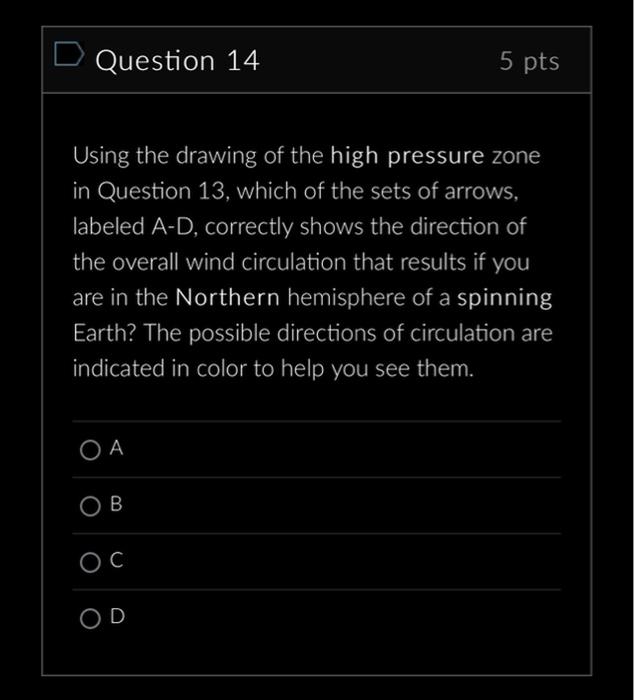 Question 14

5 pts

Using the drawing of the high pressure zone in Question 13, which of the sets of arrows, labeled A-D, correctly shows the direction of the overall wind circulation that results if you are in the Northern hemisphere of a spinning Earth? The possible directions of circulation are indicated in color to help you see them.

A

B

C

D